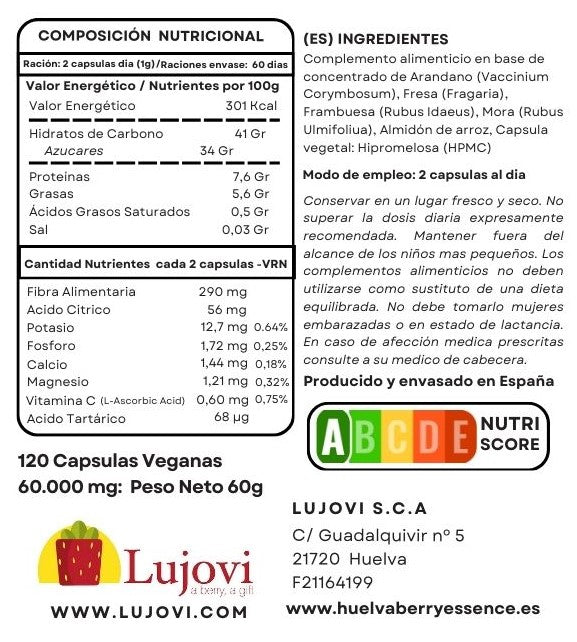 COMPOSICIÓN NUTRICIONAL

Ración: 2 capsulas dia (1g)/Raciones envase: 60 dias

Valor Energético / Nutrientes por 100g

| | |
|---|---|
| Valor Energético | 301 Kcal |
| Hidratos de Carbono | 41 Gr |
| Azucares | 34 Gr |
| Proteinas | 7,6 Gr |
| Grasas | 5,6 Gr |
| Ácidos Grasos Saturados | 0,5 Gr |
| Sal | 0,03 Gr |

Cantidad Nutrientes cada 2 capsulas -VRN

| | | |
|---|---|---|
| Fibra Alimentaria | 290 mg | |
| Acido Citrico | 56 mg | |
| Potasio | 12,7 mg | 0.64% |
| Fosforo | 1,72 mg | 0,25% |
| Calcio | 1,44 mg | 0,18% |
| Magnesio | 1,21 mg | 0,32% |
| Vitamina C (L-Ascorbic Acid) | 0,60 mg | 0,75% |
| Acido Tartárico | 68 µg | |

120 Capsulas Veganas
60.000 mg: Peso Neto 60g

Lujovi
a berry, a gift

WWW.LUJOVI.COM

(ES) INGREDIENTES
Complemento alimenticio en base de concentrado de Arandano (Vaccinium Corymbosum), Fresa (Fragaria), Frambuesa (Rubus Idaeus), Mora (Rubus Ulmifoliua), Almidón de arroz, Capsula vegetal: Hipromelosa (HPMC)

Modo de empleo: 2 capsulas al dia

Conservar en un lugar fresco y seco. No superar la dosis diaria expresamente recomendada. Mantener fuera del alcance de los niños mas pequeños. Los complementos alimenticios no deben utilizarse como sustituto de una dieta equilibrada. No debe tomarlo mujeres embarazadas o en estado de lactancia. En caso de afección medica prescritas consulte a su medico de cabecera.

Producido y envasado en España

A B C D E NUTRI SCORE

LUJOVI S.C.A
C/ Guadalquivir nº 5
21720 Huelva
F21164199

www.huelvaberryessence.es